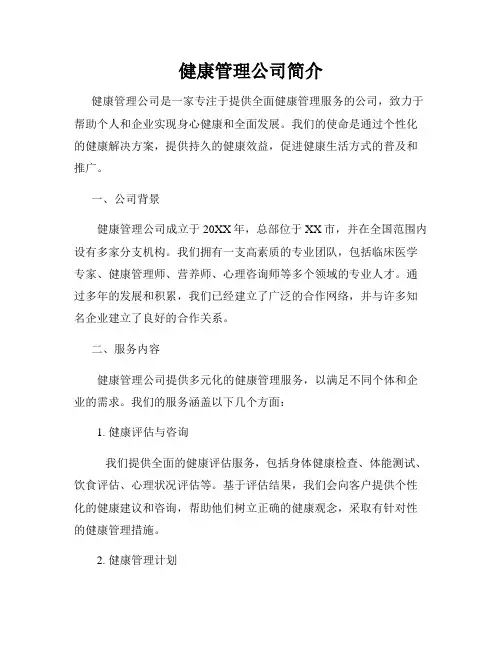 健康管理公司简介

健康管理公司是一家专注于提供全面健康管理服务的公司，致力于帮助个人和企业实现身心健康和全面发展。我们的使命是通过个性化的健康解决方案，提供持久的健康效益，促进健康生活方式的普及和推广。

一、公司背景

健康管理公司成立于20XX年，总部位于XX市，并在全国范围内设有多家分支机构。我们拥有一支高素质的专业团队，包括临床医学专家、健康管理师、营养师、心理咨询师等多个领域的专业人才。通过多年的发展和积累，我们已经建立了广泛的合作网络，并与许多知名企业建立了良好的合作关系。

二、服务内容

健康管理公司提供多元化的健康管理服务，以满足不同个体和企业的需求。我们的服务涵盖以下几个方面：

1. 健康评估与咨询

我们提供全面的健康评估服务，包括身体健康检查、体能测试、饮食评估、心理状况评估等。基于评估结果，我们会向客户提供个性化的健康建议和咨询，帮助他们树立正确的健康观念，采取有针对性的健康管理措施。

2. 健康管理计划